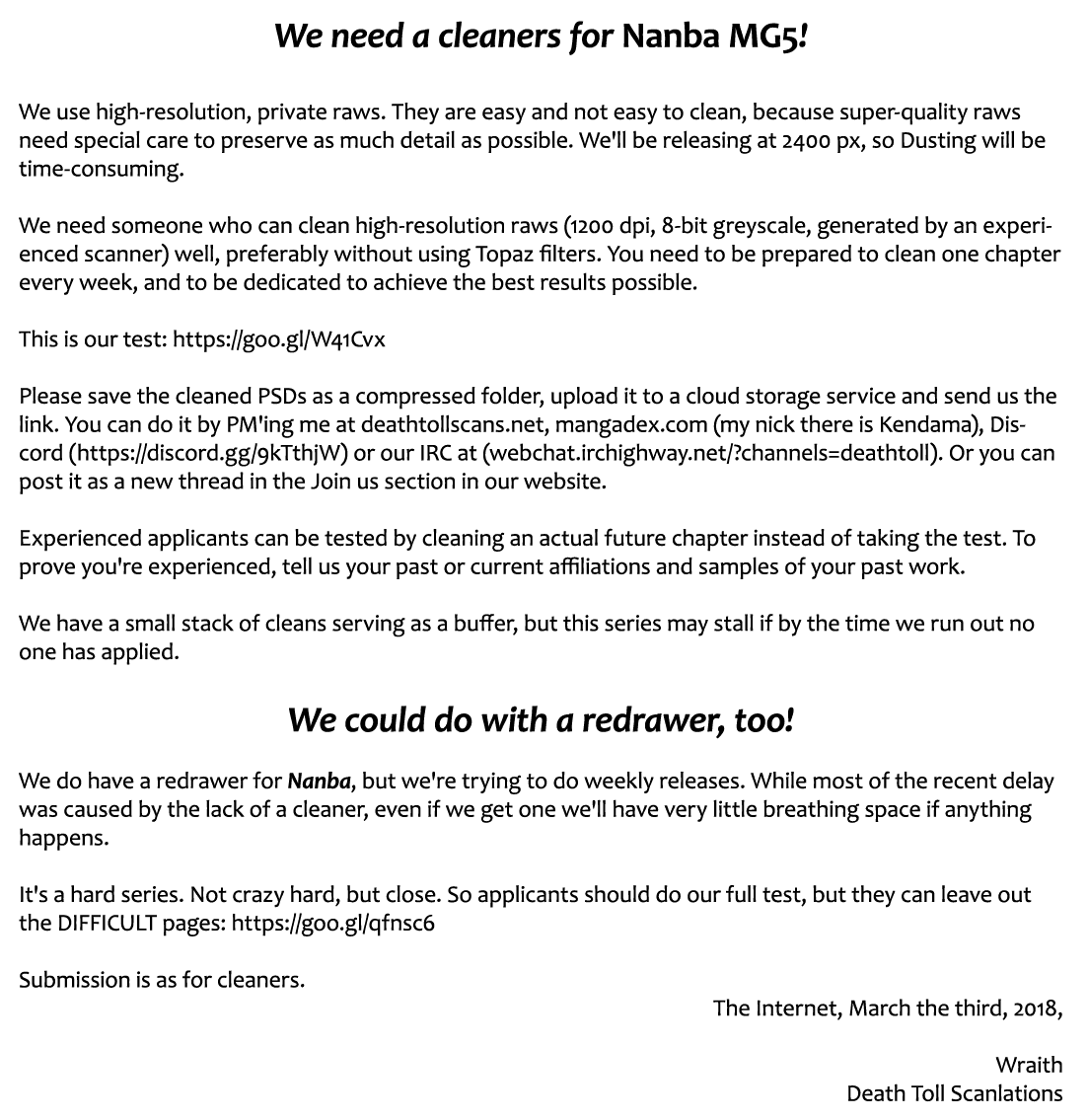 We need a cleaners for Nanba MG5!

We use high-resolution, private raws. They are easy and not easy to clean, because super-quality raws need special care to preserve as much detail as possible. We'll be releasing at 2400 px, so Dusting will be time-consuming.

We need someone who can clean high-resolution raws (1200 dpi, 8-bit greyscale, generated by an experienced scanner) well, preferably without using Topaz filters. You need to be prepared to clean one chapter every week, and to be dedicated to achieve the best results possible.

This is our test: https://goo.gl/W41Cvx

Please save the cleaned PSDs as a compressed folder, upload it to a cloud storage service and send us the link. You can do it by PM'ing me at deathtollscans.net, mangadex.com (my nick there is Kendama), Discord (https://discord.gg/9kTthjW) or our IRC at (webchat.irchighway.net/?channels=deathtoll). Or you can post it as a new thread in the Join us section in our website.

Experienced applicants can be tested by cleaning an actual future chapter instead of taking the test. To prove you're experienced, tell us your past or current affiliations and samples of your past work.

We have a small stack of cleans serving as a buffer, but this series may stall if by the time we run out no one has applied.

We could do with a redrawer, too!

We do have a redrawer for Nanba, but we're trying to do weekly releases. While most of the recent delay was caused by the lack of a cleaner, even if we get one we'll have very little breathing space if anything happens.

It's a hard series. Not crazy hard, but close. So applicants should do our full test, but they can leave out the DIFFICULT pages: https://goo.gl/qfnsc6

Submission is as for cleaners.

The Internet, March the third, 2018,

Wraith
Death Toll Scanlations